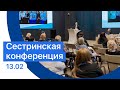 Сестринская конференция
13.02